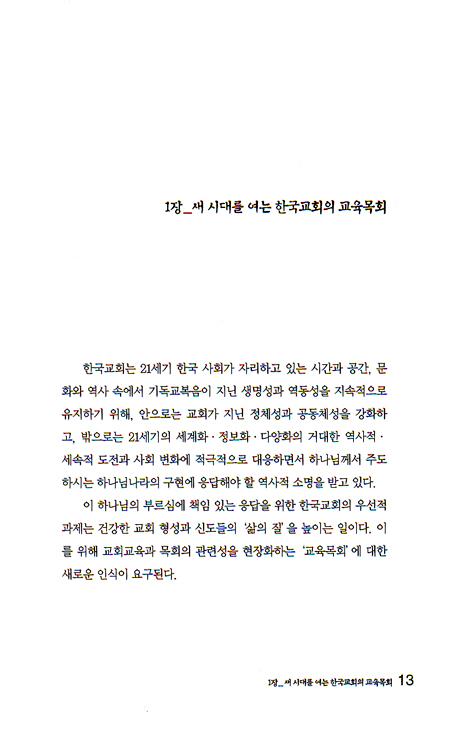 1장_새 시대를 여는 한국교회의 교육목회

한국교회는 21세기 한국 사회가 자리하고 있는 시간과 공간, 문화와 역사 속에서 기독교복음이 지닌 생명성과 역동성을 지속적으로 유지하기 위해, 안으로는 교회가 지닌 정체성과 공동체성을 강화하고, 밖으로는 21세기의 세계화 · 정보화 · 다양화의 거대한 역사적 · 세속적 도전과 사회 변화에 적극적으로 대응하면서 하나님께서 주도하시는 하나님나라의 구현에 응답해야 할 역사적 소명을 받고 있다.

이 하나님의 부르심에 책임 있는 응답을 위한 한국교회의 우선적 과제는 건강한 교회 형성과 신도들의 '삶의 질'을 높이는 일이다. 이를 위해 교회교육과 목회의 관련성을 현장화하는 '교육목회'에 대한 새로운 인식이 요구된다.

1장_새 시대를 여는 한국교회의 교육목회 13